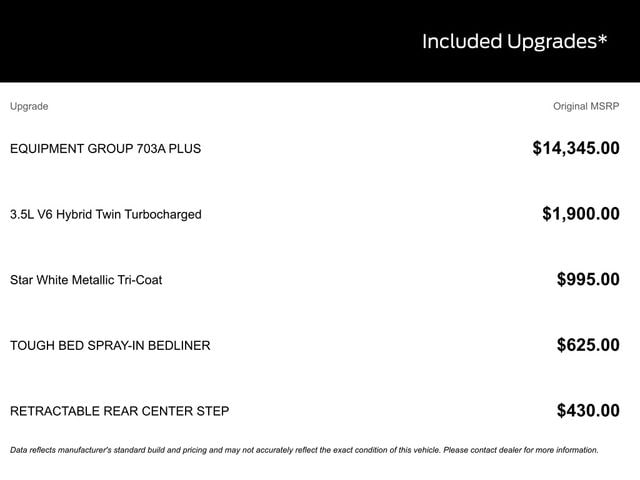 Included Upgrades*

| Upgrade | Original MSRP |
|---|---|
| EQUIPMENT GROUP 703A PLUS | $14,345.00 |
| 3.5L V6 Hybrid Twin Turbocharged | $1,900.00 |
| Star White Metallic Tri-Coat | $995.00 |
| TOUGH BED SPRAY-IN BEDLINER | $625.00 |
| RETRACTABLE REAR CENTER STEP | $430.00 |

Data reflects manufacturer's standard build and pricing and may not accurately reflect the exact condition of this vehicle. Please contact dealer for more information.